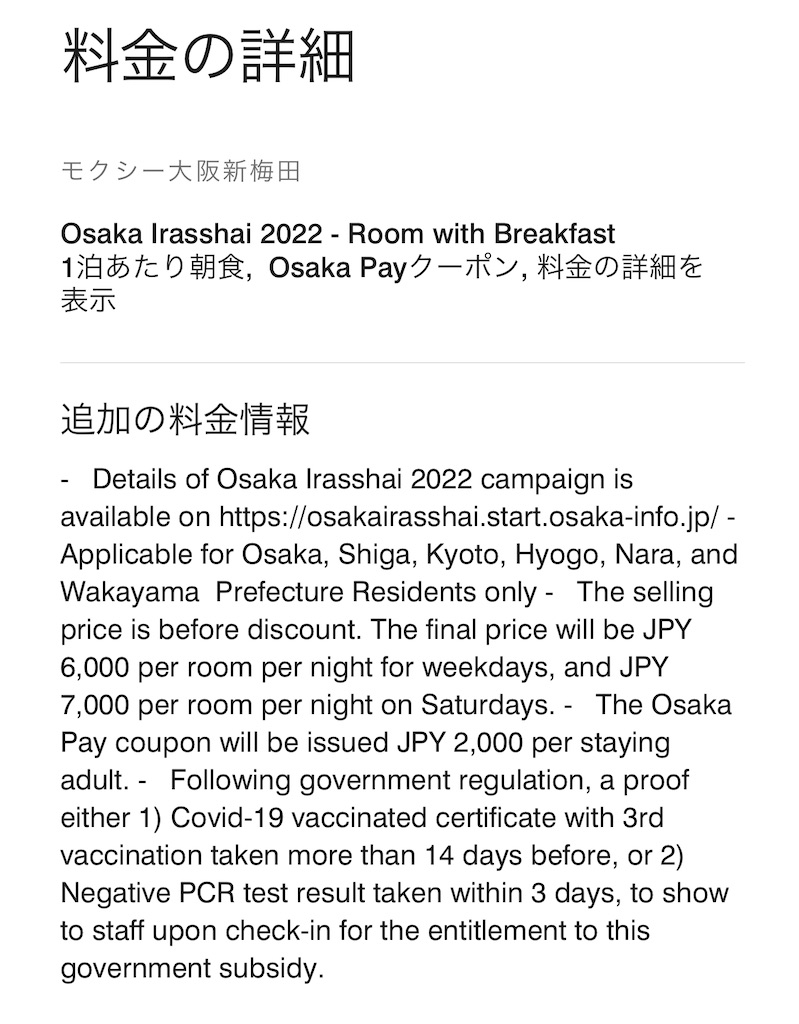 料金の詳細

モクシー大阪新梅田

Osaka Irasshai 2022 - Room with Breakfast
1泊あたり朝食, Osaka Payクーポン, 料金の詳細を表示

追加の料金情報

- Details of Osaka Irasshai 2022 campaign is available on https://osakairasshai.start.osaka-info.jp/ - Applicable for Osaka, Shiga, Kyoto, Hyogo, Nara, and Wakayama Prefecture Residents only - The selling price is before discount. The final price will be JPY 6,000 per room per night for weekdays, and JPY 7,000 per room per night on Saturdays. - The Osaka Pay coupon will be issued JPY 2,000 per staying adult. - Following government regulation, a proof either 1) Covid-19 vaccinated certificate with 3rd vaccination taken more than 14 days before, or 2) Negative PCR test result taken within 3 days, to show to staff upon check-in for the entitlement to this government subsidy.